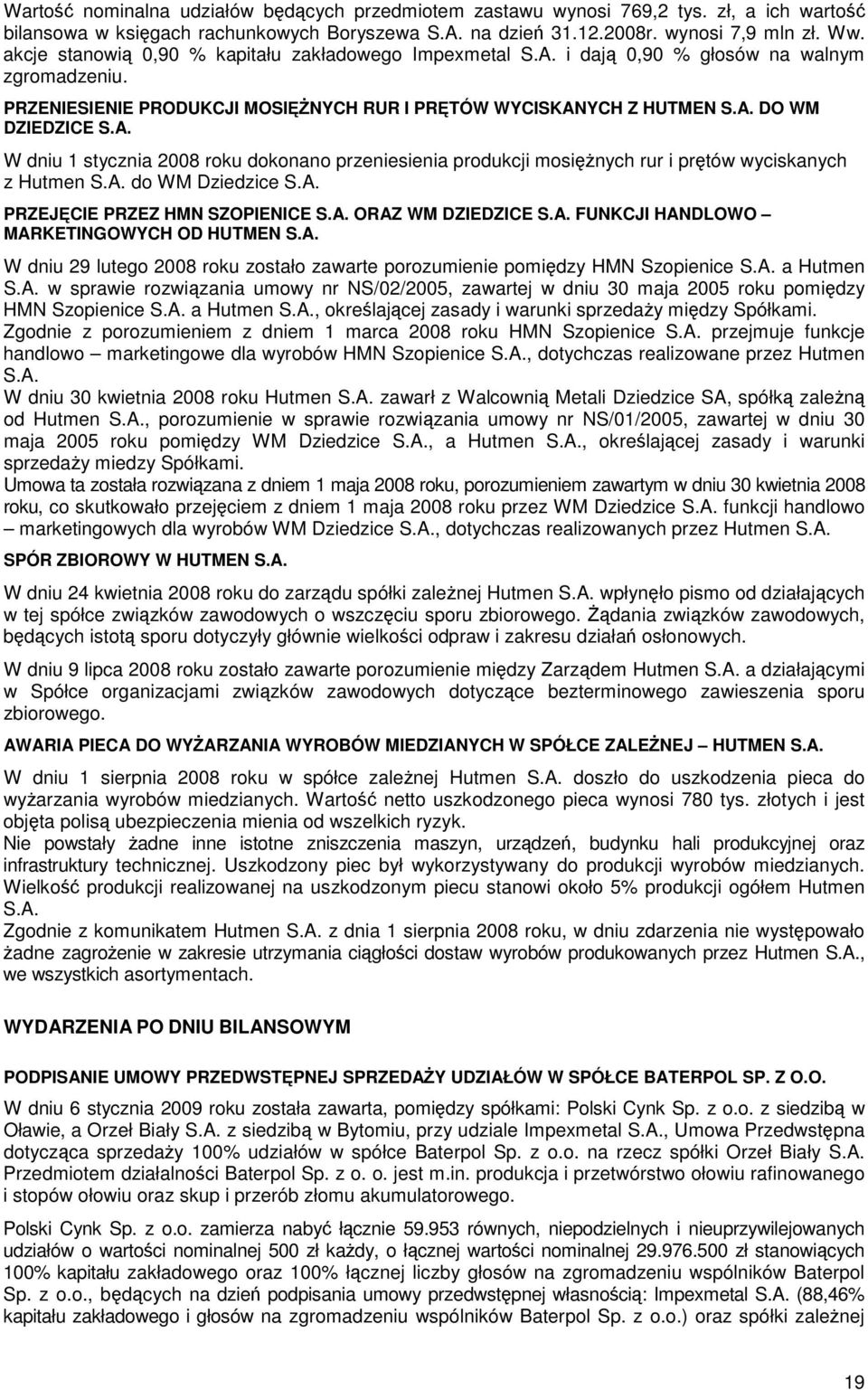 Wartość nominalna udziałów będących przedmiotem zastawu wynosi 769,2 tys. zł, a ich wartość bilansowa w księgach rachunkowych Boryszewa S.A. na dzień 31.12.2008r. wynosi 7,9 mln zł. Ww. akcje stanowią 0,90 % kapitału zakładowego Impexmetal S.A. i dają 0,90 % głosów na walnym zgromadzeniu.

PRZENIESIENIE PRODUKCJI MOSIĘŻNYCH RUR I PRĘTÓW WYCISKANYCH Z HUTMEN S.A. DO WM DZIEDZICE S.A.

W dniu 1 stycznia 2008 roku dokonano przeniesienia produkcji mosiężnych rur i prętów wyciskanych z Hutmen S.A. do WM Dziedzice S.A.

PRZEJĘCIE PRZEZ HMN SZOPIENICE S.A. ORAZ WM DZIEDZICE S.A. FUNKCJI HANDLOWO – MARKETINGOWYCH OD HUTMEN S.A.

W dniu 29 lutego 2008 roku zostało zawarte porozumienie pomiędzy HMN Szopienice S.A. a Hutmen S.A. w sprawie rozwiązania umowy nr NS/02/2005, zawartej w dniu 30 maja 2005 roku pomiędzy HMN Szopienice S.A. a Hutmen S.A., określającej zasady i warunki sprzedaży między Spółkami. Zgodnie z porozumieniem z dniem 1 marca 2008 roku HMN Szopienice S.A. przejmuje funkcje handlowo – marketingowe dla wyrobów HMN Szopienice S.A., dotychczas realizowane przez Hutmen S.A.
W dniu 30 kwietnia 2008 roku Hutmen S.A. zawarł z Walcownią Metali Dziedzice SA, spółką zależną od Hutmen S.A., porozumienie w sprawie rozwiązania umowy nr NS/01/2005, zawartej w dniu 30 maja 2005 roku pomiędzy WM Dziedzice S.A., a Hutmen S.A., określającej zasady i warunki sprzedaży miedzy Spółkami.
Umowa ta została rozwiązana z dniem 1 maja 2008 roku, porozumieniem zawartym w dniu 30 kwietnia 2008 roku, co skutkowało przejęciem z dniem 1 maja 2008 roku przez WM Dziedzice S.A. funkcji handlowo – marketingowych dla wyrobów WM Dziedzice S.A., dotychczas realizowanych przez Hutmen S.A.

SPÓR ZBIOROWY W HUTMEN S.A.

W dniu 24 kwietnia 2008 roku do zarządu spółki zależnej Hutmen S.A. wpłynęło pismo od działających w tej spółce związków zawodowych o wszczęciu sporu zbiorowego. Żądania związków zawodowych, będących istotą sporu dotyczyły głównie wielkości odpraw i zakresu działań osłonowych.

W dniu 9 lipca 2008 roku zostało zawarte porozumienie między Zarządem Hutmen S.A. a działającymi w Spółce organizacjami związków zawodowych dotyczące bezterminowego zawieszenia sporu zbiorowego.

AWARIA PIECA DO WYŻARZANIA WYROBÓW MIEDZIANYCH W SPÓŁCE ZALEŻNEJ – HUTMEN S.A.

W dniu 1 sierpnia 2008 roku w spółce zależnej Hutmen S.A. doszło do uszkodzenia pieca do wyżarzania wyrobów miedzianych. Wartość netto uszkodzonego pieca wynosi 780 tys. złotych i jest objęta polisą ubezpieczenia mienia od wszelkich ryzyk.
Nie powstały żadne inne istotne zniszczenia maszyn, urządzeń, budynku hali produkcyjnej oraz infrastruktury technicznej. Uszkodzony piec był wykorzystywany do produkcji wyrobów miedzianych. Wielkość produkcji realizowanej na uszkodzonym piecu stanowi około 5% produkcji ogółem Hutmen S.A.
Zgodnie z komunikatem Hutmen S.A. z dnia 1 sierpnia 2008 roku, w dniu zdarzenia nie występowało żadne zagrożenie w zakresie utrzymania ciągłości dostaw wyrobów produkowanych przez Hutmen S.A., we wszystkich asortymentach.

WYDARZENIA PO DNIU BILANSOWYM

PODPISANIE UMOWY PRZEDWSTĘPNEJ SPRZEDAŻY UDZIAŁÓW W SPÓŁCE BATERPOL SP. Z O.O.

W dniu 6 stycznia 2009 roku została zawarta, pomiędzy spółkami: Polski Cynk Sp. z o.o. z siedzibą w Oławie, a Orzeł Biały S.A. z siedzibą w Bytomiu, przy udziale Impexmetal S.A., Umowa Przedwstępna dotycząca sprzedaży 100% udziałów w spółce Baterpol Sp. z o.o. na rzecz spółki Orzeł Biały S.A. Przedmiotem działalności Baterpol Sp. z o. o. jest m.in. produkcja i przetwórstwo ołowiu rafinowanego i stopów ołowiu oraz skup i przerób złomu akumulatorowego.

Polski Cynk Sp. z o.o. zamierza nabyć łącznie 59.953 równych, niepodzielnych i nieuprzywilejowanych udziałów o wartości nominalnej 500 zł każdy, o łącznej wartości nominalnej 29.976.500 zł stanowiących 100% kapitału zakładowego oraz 100% łącznej liczby głosów na zgromadzeniu wspólników Baterpol Sp. z o.o., będących na dzień podpisania umowy przedwstępnej własnością: Impexmetal S.A. (88,46% kapitału zakładowego i głosów na zgromadzeniu wspólników Baterpol Sp. z o.o.) oraz spółki zależnej

19